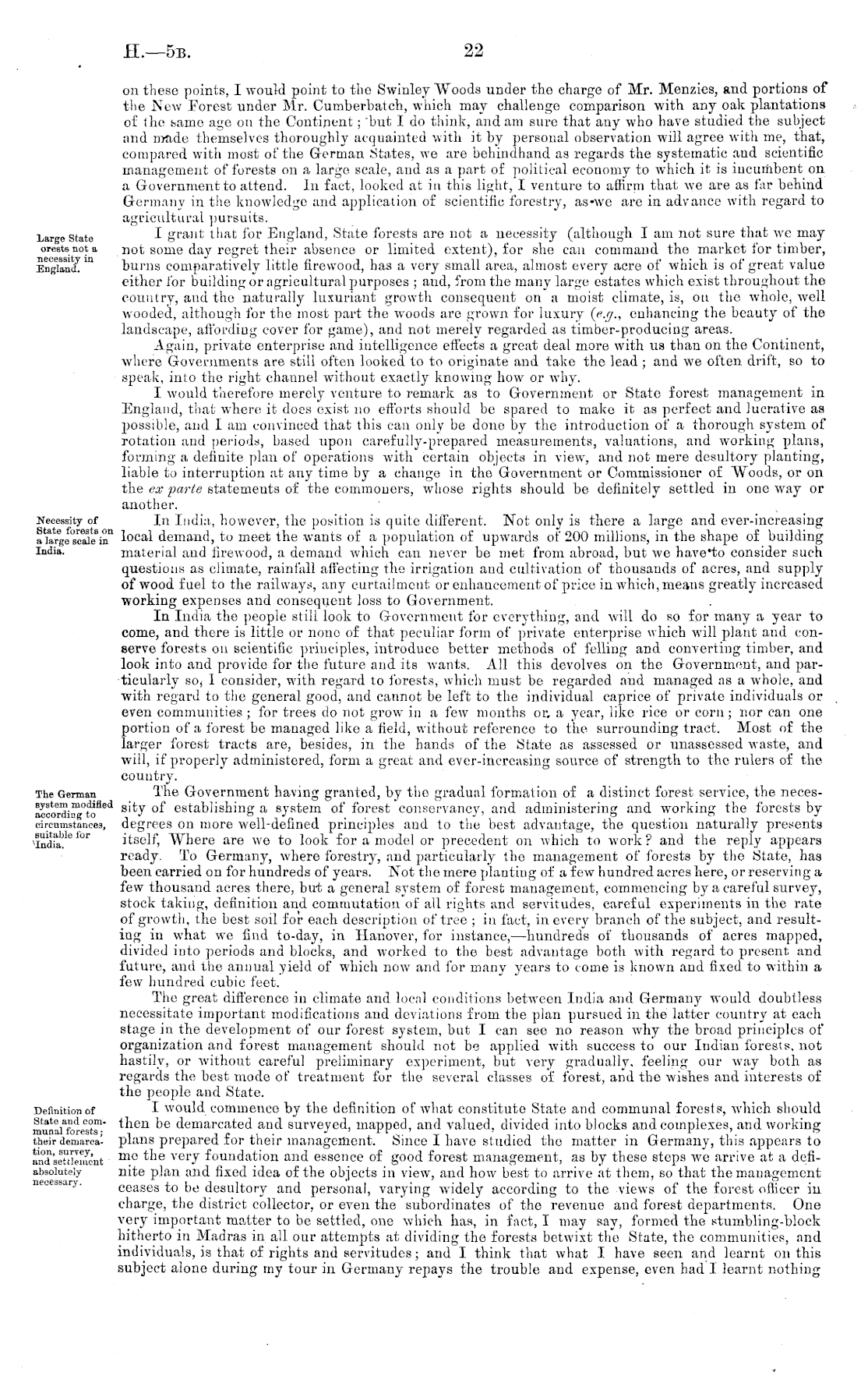 H.—5B. 22

on these points, I would point to the Swinley Woods under the charge of Mr. Menzies, and portions of the New Forest under Mr. Cumberbatch, which may challenge comparison with any oak plantations of the same age on the Continent; but I do think, and am sure that any who have studied the subject and made themselves thoroughly acquainted with it by personal observation will agree with me, that, compared with most of the German States, we are behindhand as regards the systematic and scientific management of forests on a large scale, and as a part of political economy to which it is incumbent on a Government to attend. In fact, looked at in this light, I venture to affirm that we are as far behind Germany in the knowledge and application of scientific forestry, as we are in advance with regard to agricultural pursuits.

Large State orests not a necessity in England.

I grant that for England, State forests are not a necessity (although I am not sure that we may not some day regret their absence or limited extent), for she can command the market for timber, burns comparatively little firewood, has a very small area, almost every acre of which is of great value either for building or agricultural purposes; and, from the many large estates which exist throughout the country, and the naturally luxuriant growth consequent on a moist climate, is, on the whole, well wooded, although for the most part the woods are grown for luxury (e.g., enhancing the beauty of the landscape, affording cover for game), and not merely regarded as timber-producing areas.

Again, private enterprise and intelligence effects a great deal more with us than on the Continent, where Governments are still often looked to to originate and take the lead; and we often drift, so to speak, into the right channel without exactly knowing how or why.

I would therefore merely venture to remark as to Government or State forest management in England, that where it does exist no efforts should be spared to make it as perfect and lucrative as possible, and I am convinced that this can only be done by the introduction of a thorough system of rotation and periods, based upon carefully-prepared measurements, valuations, and working plans, forming a definite plan of operations with certain objects in view, and not mere desultory planting, liable to interruption at any time by a change in the Government or Commissioner of Woods, or on the ex parte statements of the commoners, whose rights should be definitely settled in one way or another.

Necessity of State forests on a large scale in India.

In India, however, the position is quite different. Not only is there a large and ever-increasing local demand, to meet the wants of a population of upwards of 200 millions, in the shape of building material and firewood, a demand which can never be met from abroad, but we have to consider such questions as climate, rainfall affecting the irrigation and cultivation of thousands of acres, and supply of wood fuel to the railways, any curtailment or enhancement of price in which, means greatly increased working expenses and consequent loss to Government.

In India the people still look to Government for everything, and will do so for many a year to come, and there is little or none of that peculiar form of private enterprise which will plant and conserve forests on scientific principles, introduce better methods of felling and converting timber, and look into and provide for the future and its wants. All this devolves on the Government, and particularly so, I consider, with regard to forests, which must be regarded and managed as a whole, and with regard to the general good, and cannot be left to the individual caprice of private individuals or even communities; for trees do not grow in a few months or a year, like rice or corn; nor can one portion of a forest be managed like a field, without reference to the surrounding tract. Most of the larger forest tracts are, besides, in the hands of the State as assessed or unassessed waste, and will, if properly administered, form a great and ever-increasing source of strength to the rulers of the country.

The German system modified according to circumstances, suitable for India.

The Government having granted, by the gradual formation of a distinct forest service, the necessity of establishing a system of forest conservancy, and administering and working the forests by degrees on more well-defined principles and to the best advantage, the question naturally presents itself, Where are we to look for a model or precedent on which to work? and the reply appears ready. To Germany, where forestry, and particularly the management of forests by the State, has been carried on for hundreds of years. Not the mere planting of a few hundred acres here, or reserving a few thousand acres there, but a general system of forest management, commencing by a careful survey, stock taking, definition and commutation of all rights and servitudes, careful experiments in the rate of growth, the best soil for each description of tree; in fact, in every branch of the subject, and resulting in what we find to-day, in Hanover, for instance,—hundreds of thousands of acres mapped, divided into periods and blocks, and worked to the best advantage both with regard to present and future, and the annual yield of which now and for many years to come is known and fixed to within a few hundred cubic feet.

The great difference in climate and local conditions between India and Germany would doubtless necessitate important modifications and deviations from the plan pursued in the latter country at each stage in the development of our forest system, but I can see no reason why the broad principles of organization and forest management should not be applied with success to our Indian forests, not hastily, or without careful preliminary experiment, but very gradually, feeling our way both as regards the best mode of treatment for the several classes of forest, and the wishes and interests of the people and State.

Definition of State and communal forests; their demarcation, survey, and settlement absolutely necessary.

I would commence by the definition of what constitute State and communal forests, which should then be demarcated and surveyed, mapped, and valued, divided into blocks and complexes, and working plans prepared for their management. Since I have studied the matter in Germany, this appears to me the very foundation and essence of good forest management, as by these steps we arrive at a definite plan and fixed idea of the objects in view, and how best to arrive at them, so that the management ceases to be desultory and personal, varying widely according to the views of the forest officer in charge, the district collector, or even the subordinates of the revenue and forest departments. One very important matter to be settled, one which has, in fact, I may say, formed the stumbling-block hitherto in Madras in all our attempts at dividing the forests betwixt the State, the communities, and individuals, is that of rights and servitudes; and I think that what I have seen and learnt on this subject alone during my tour in Germany repays the trouble and expense, even had I learnt nothing